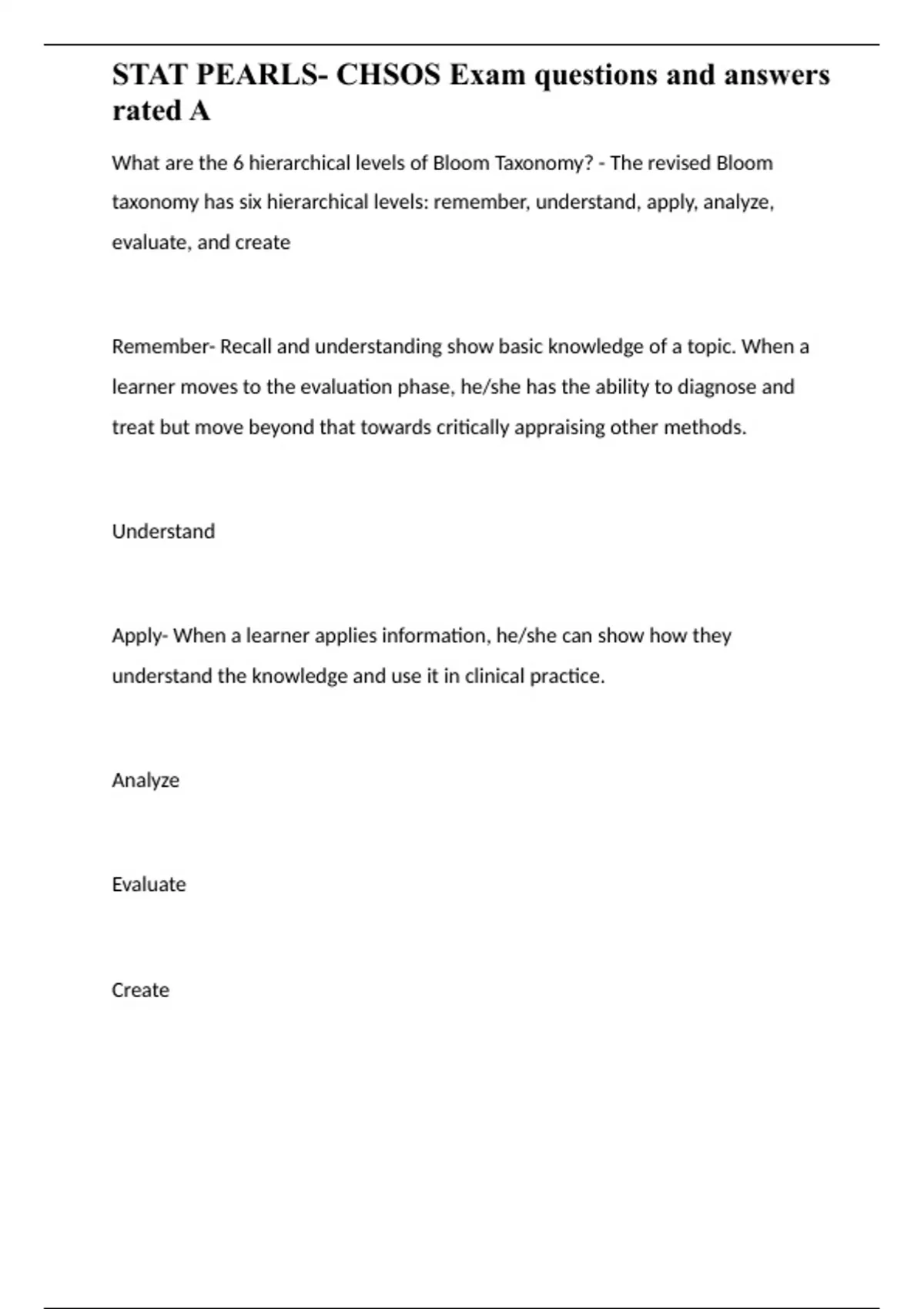 STAT PEARLS- CHSOS Exam questions and answers rated A

What are the 6 hierarchical levels of Bloom Taxonomy? - The revised Bloom taxonomy has six hierarchical levels: remember, understand, apply, analyze, evaluate, and create

Remember- Recall and understanding show basic knowledge of a topic. When a learner moves to the evaluation phase, he/she has the ability to diagnose and treat but move beyond that towards critically appraising other methods.

Understand

Apply- When a learner applies information, he/she can show how they understand the knowledge and use it in clinical practice.

Analyze

Evaluate

Create